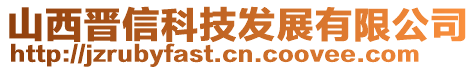 山西晋信科技发展有限公司
http://jzrubyfast.cn.coovee.com